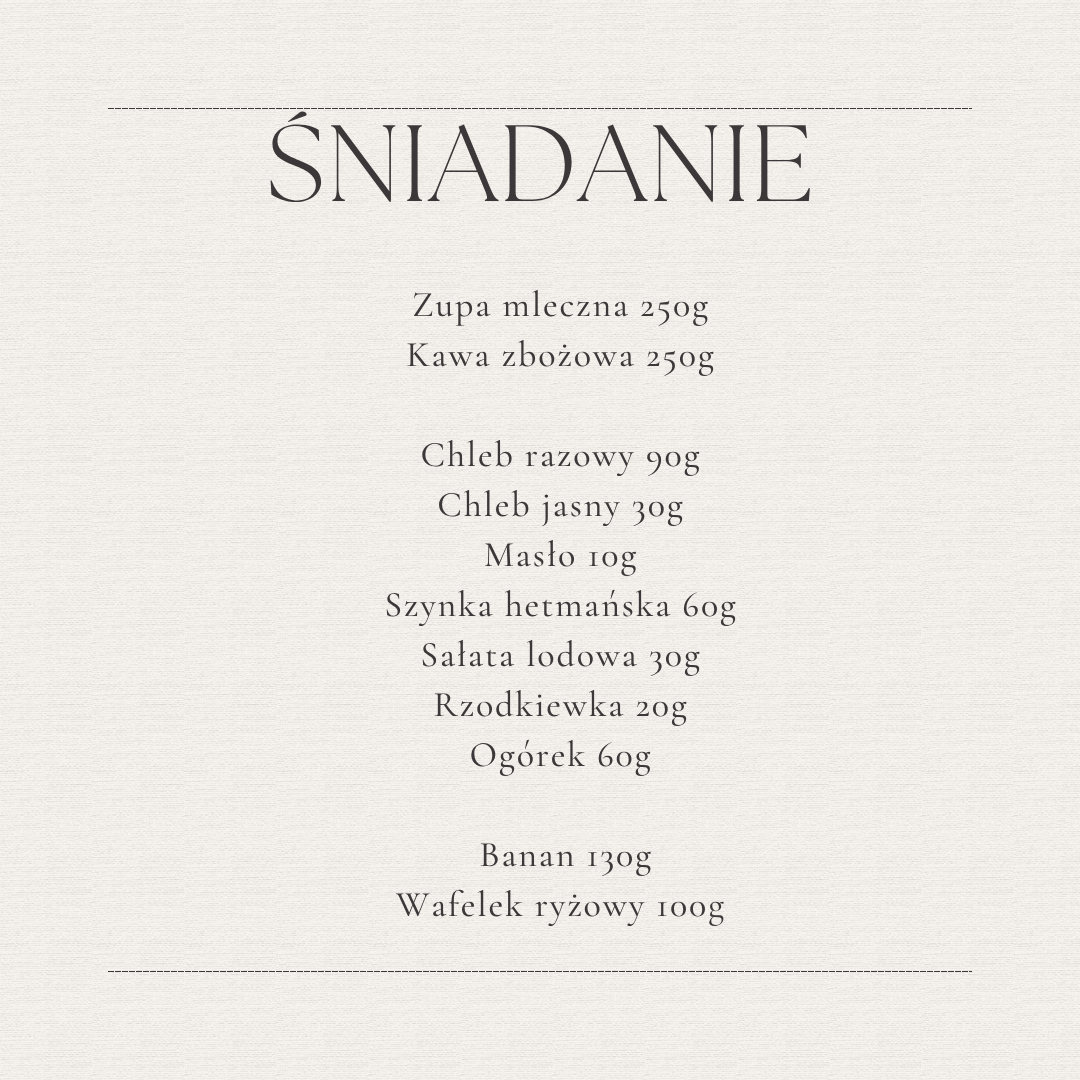 ŚNIADANIE

Zupa mleczna 250g
Kawa zbożowa 250g

Chleb razowy 90g
Chleb jasny 30g
Masło 10g
Szynka hetmańska 60g
Sałata lodowa 30g
Rzodkiewka 20g
Ogórek 60g

Banan 130g
Wafelek ryżowy 100g